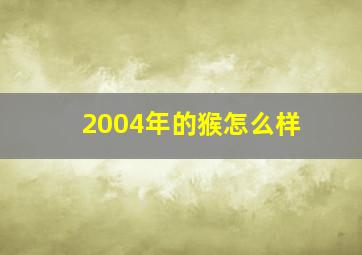 2004年的猴怎么样